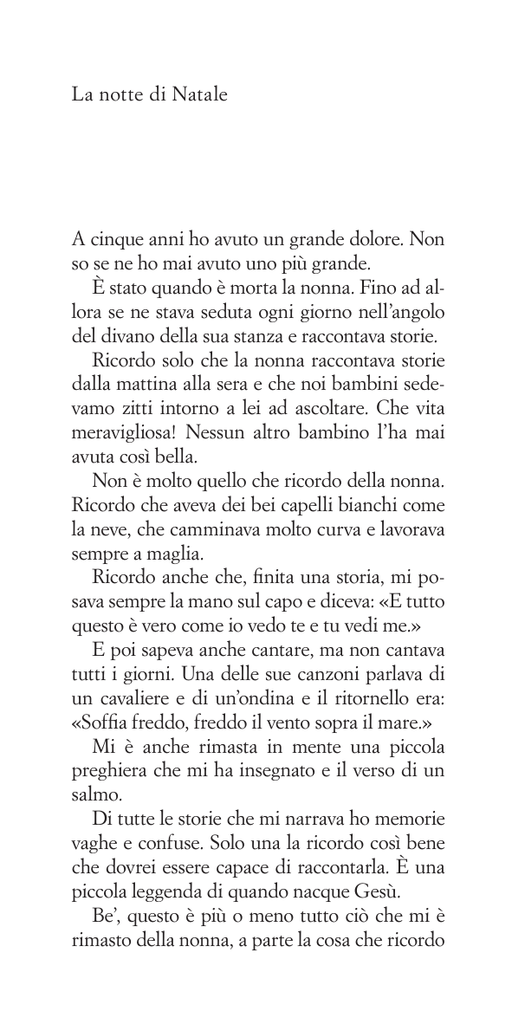 La notte di Natale

A cinque anni ho avuto un grande dolore. Non so se ne ho mai avuto uno più grande.

È stato quando è morta la nonna. Fino ad allora se ne stava seduta ogni giorno nell'angolo del divano della sua stanza e raccontava storie.

Ricordo solo che la nonna raccontava storie dalla mattina alla sera e che noi bambini sedevamo zitti intorno a lei ad ascoltare. Che vita meravigliosa! Nessun altro bambino l'ha mai avuta così bella.

Non è molto quello che ricordo della nonna. Ricordo che aveva dei bei capelli bianchi come la neve, che camminava molto curva e lavorava sempre a maglia.

Ricordo anche che, finita una storia, mi posava sempre la mano sul capo e diceva: «E tutto questo è vero come io vedo te e tu vedi me.»

E poi sapeva anche cantare, ma non cantava tutti i giorni. Una delle sue canzoni parlava di un cavaliere e di un'ondina e il ritornello era: «Soffia freddo, freddo il vento sopra il mare.»

Mi è anche rimasta in mente una piccola preghiera che mi ha insegnato e il verso di un salmo.

Di tutte le storie che mi narrava ho memorie vaghe e confuse. Solo una la ricordo così bene che dovrei essere capace di raccontarla. È una piccola leggenda di quando nacque Gesù.

Be', questo è più o meno tutto ciò che mi è rimasto della nonna, a parte la cosa che ricordo